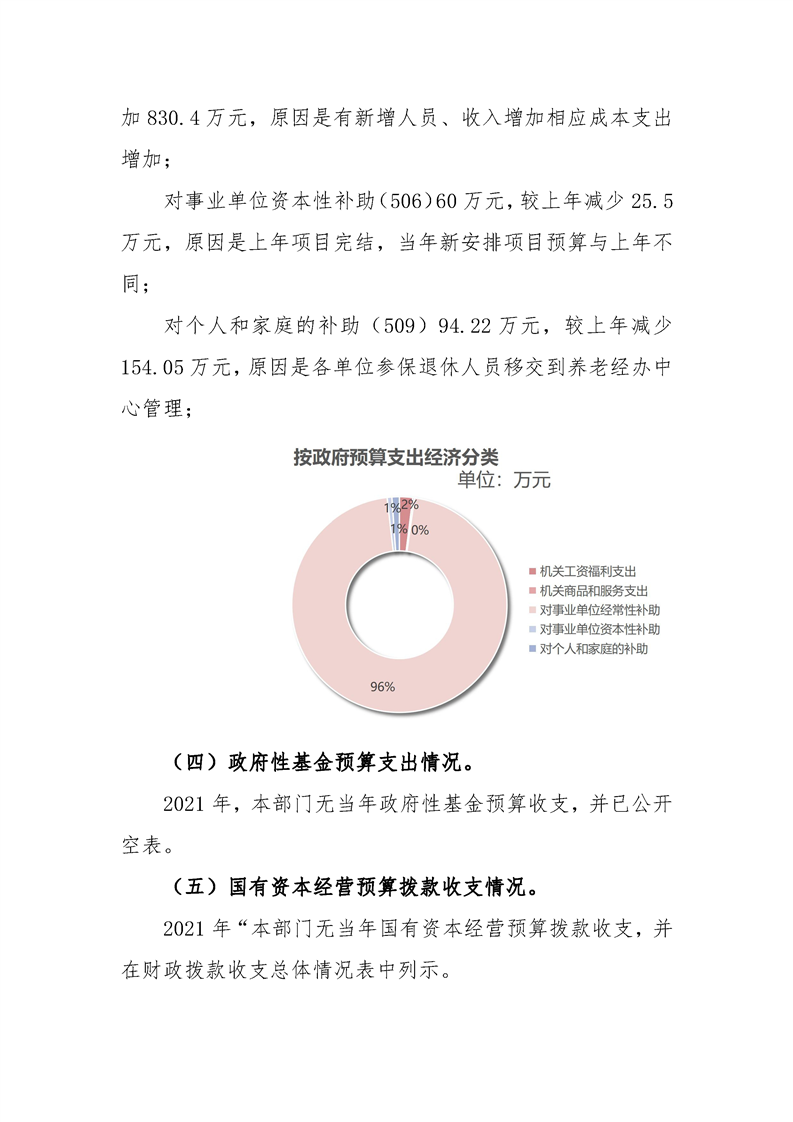 加 830.4 万元，原因是有新增人员、收入增加相应成本支出增加；

对事业单位资本性补助（506）60 万元，较上年减少 25.5 万元，原因是上年项目完结，当年新安排项目预算与上年不同；

对个人和家庭的补助（509）94.22 万元，较上年减少 154.05 万元，原因是各单位参保退休人员移交到养老经办中心管理；

按政府预算支出经济分类
单位：万元

1% 2%
1% 0%
96%

机关工资福利支出
机关商品和服务支出
对事业单位经常性补助
对事业单位资本性补助
对个人和家庭的补助

（四）政府性基金预算支出情况。

2021 年，本部门无当年政府性基金预算收支，并已公开空表。

（五）国有资本经营预算拨款收支情况。

2021 年“本部门无当年国有资本经营预算拨款收支，并在财政拨款收支总体情况表中列示。